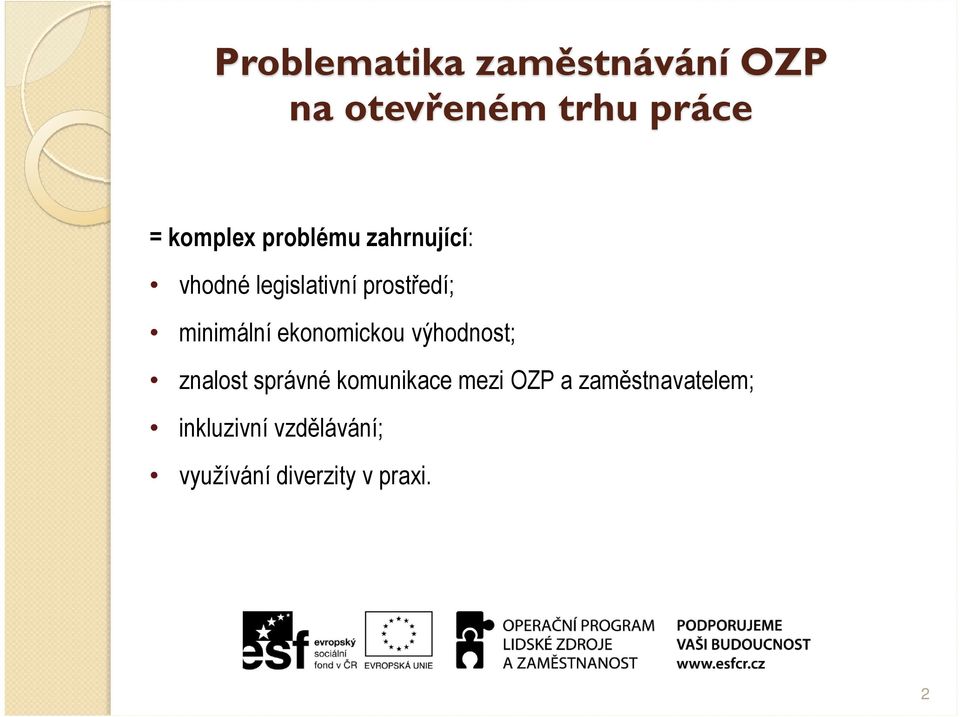 Problematika zaměstnávání OZP na otevřeném trhu práce

= komplex problému zahrnující:

• vhodné legislativní prostředí;

• minimální ekonomickou výhodnost;

• znalost správné komunikace mezi OZP a zaměstnavatelem;

• inkluzivní vzdělávání;

• využívání diverzity v praxi.

esf evropský sociální fond v ČR

EVROPSKÁ UNIE

OPERAČNÍ PROGRAM LIDSKÉ ZDROJE A ZAMĚSTNANOST

PODPORUJEME VAŠI BUDOUCNOST www.esfcr.cz

2